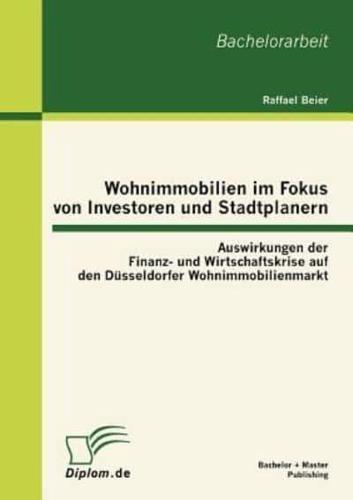 Bachelorarbeit

Raffael Beier

Wohnimmobilien im Fokus von Investoren und Stadtplanern

Auswirkungen der Finanz- und Wirtschaftskrise auf den Düsseldorfer Wohnimmobilienmarkt

Diplom.de

Bachelor + Master Publishing